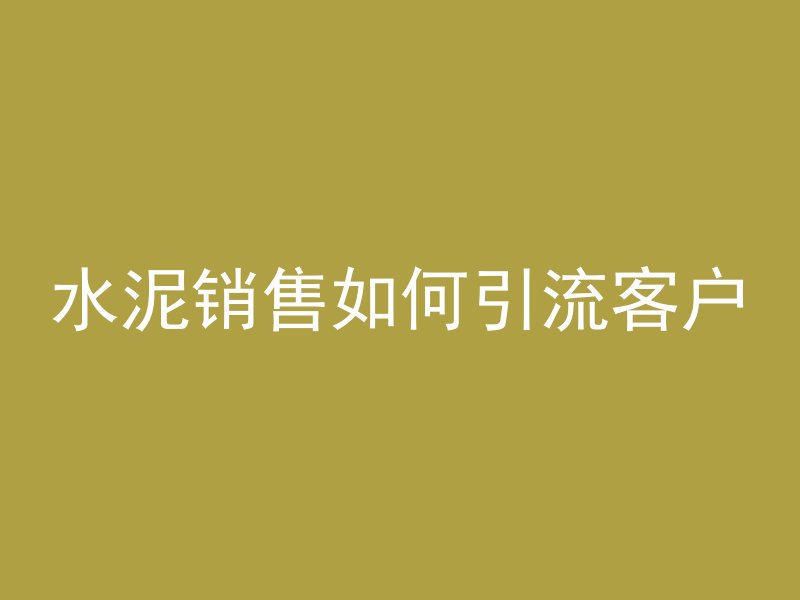 水泥销售如何引流客户